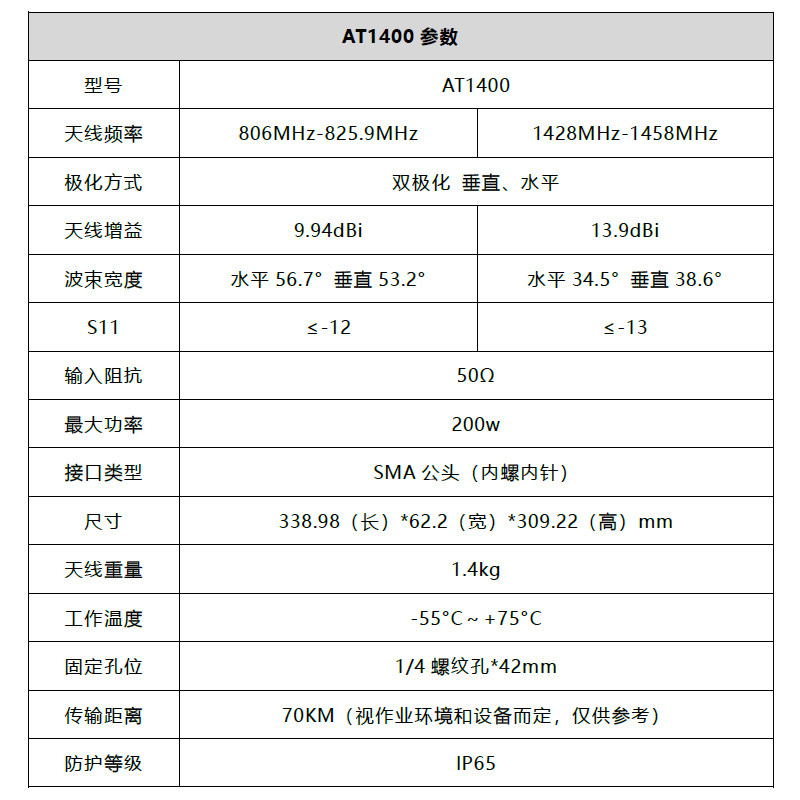 | AT1400 参数 | | |
|---|---|---|
| 型号 | AT1400 | |
| 天线频率 | 806MHz-825.9MHz | 1428MHz-1458MHz |
| 极化方式 | 双极化 垂直、水平 | |
| 天线增益 | 9.94dBi | 13.9dBi |
| 波束宽度 | 水平 56.7° 垂直 53.2° | 水平 34.5° 垂直 38.6° |
| S11 | ≤-12 | ≤-13 |
| 输入阻抗 | 50Ω | |
| 最大功率 | 200w | |
| 接口类型 | SMA 公头（内螺内针） | |
| 尺寸 | 338.98（长）*62.2（宽）*309.22（高）mm | |
| 天线重量 | 1.4kg | |
| 工作温度 | -55°C ~ +75°C | |
| 固定孔位 | 1/4 螺纹孔*42mm | |
| 传输距离 | 70KM（视作业环境和设备而定，仅供参考） | |
| 防护等级 | IP65 | |